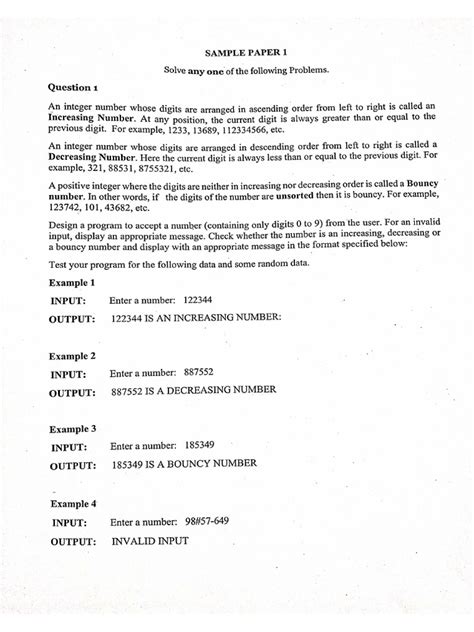 SAMPLE PAPER 1

Solve any one of the following Problems.

Question 1

An integer number whose digits are arranged in ascending order from left to right is called an Increasing Number. At any position, the current digit is always greater than or equal to the previous digit. For example, 1233, 13689, 112334566, etc.

An integer number whose digits are arranged in descending order from left to right is called a Decreasing Number. Here the current digit is always less than or equal to the previous digit. For example, 321, 88531, 8755321, etc.

A positive integer where the digits are neither in increasing nor decreasing order is called a Bouncy number. In other words, if the digits of the number are unsorted then it is bouncy. For example, 123742, 101, 43682, etc.

Design a program to accept a number (containing only digits 0 to 9) from the user. For an invalid input, display an appropriate message. Check whether the number is an increasing, decreasing or a bouncy number and display with an appropriate message in the format specified below:

Test your program for the following data and some random data.

Example 1

INPUT: Enter a number: 122344

OUTPUT: 122344 IS AN INCREASING NUMBER:

Example 2

INPUT: Enter a number: 887552

OUTPUT: 887552 IS A DECREASING NUMBER

Example 3

INPUT: Enter a number: 185349

OUTPUT: 185349 IS A BOUNCY NUMBER

Example 4

INPUT: Enter a number: 98#57-649

OUTPUT: INVALID INPUT